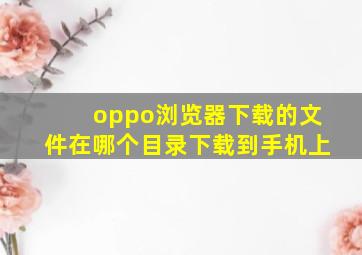 oppo浏览器下载的文件在哪个目录下载到手机上